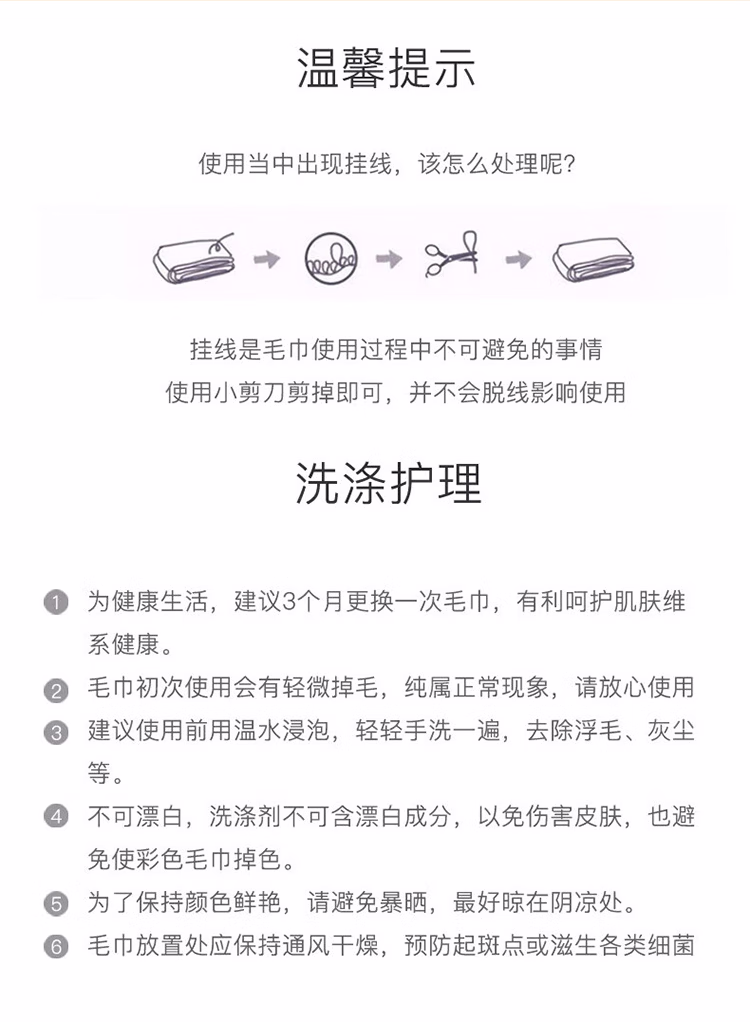 温馨提示

使用当中出现挂线，该怎么处理呢？

挂线是毛巾使用过程中不可避免的事情
使用小剪刀剪掉即可，并不会脱线影响使用

洗涤护理

1 为健康生活，建议3个月更换一次毛巾，有利呵护肌肤维系健康。
2 毛巾初次使用会有轻微掉毛，纯属正常现象，请放心使用
3 建议使用前用温水浸泡，轻轻手洗一遍，去除浮毛、灰尘等。
4 不可漂白，洗涤剂不可含漂白成分，以免伤害皮肤，也避免使彩色毛巾掉色。
5 为了保持颜色鲜艳，请避免暴晒，最好晾在阴凉处。
6 毛巾放置处应保持通风干燥，预防起斑点或滋生各类细菌